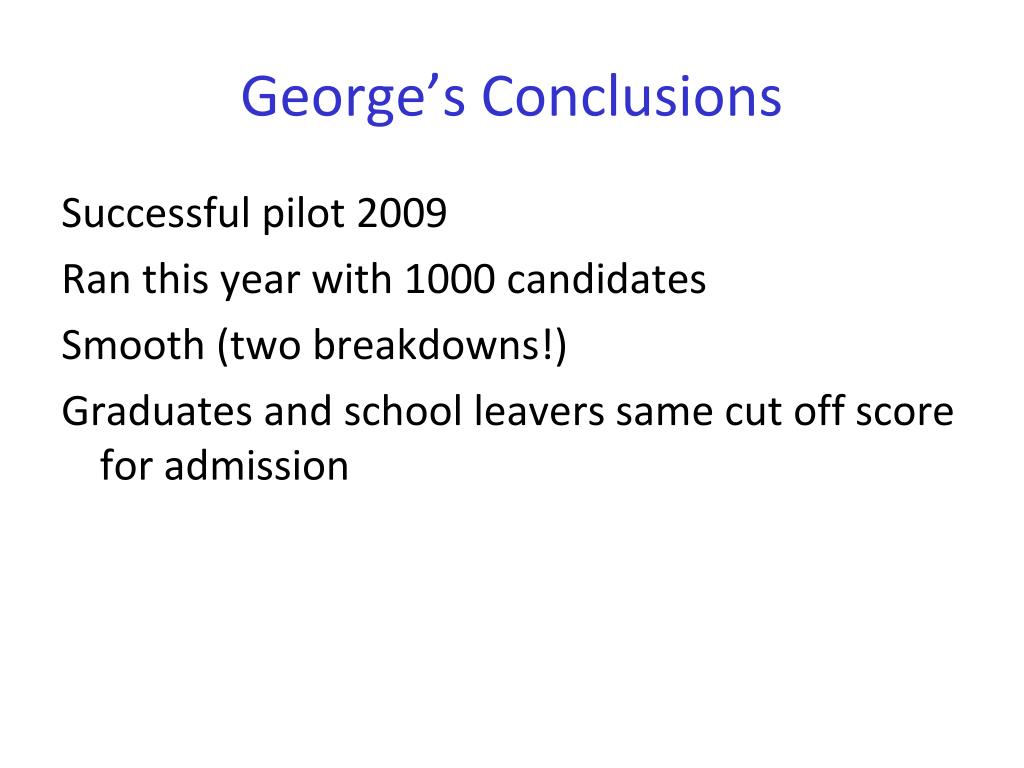 George’s Conclusions

Successful pilot 2009

Ran this year with 1000 candidates

Smooth (two breakdowns!)

Graduates and school leavers same cut off score for admission